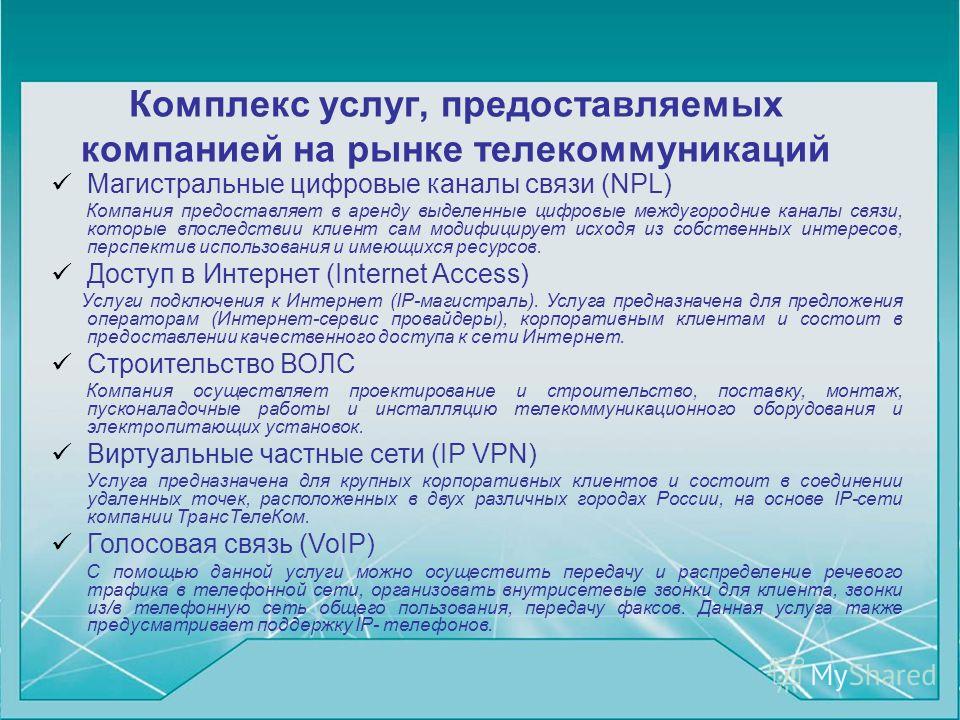 Комплекс услуг, предоставляемых компанией на рынке телекоммуникаций

✓ Магистральные цифровые каналы связи (NPL)

Компания предоставляет в аренду выделенные цифровые междугородние каналы связи, которые впоследствии клиент сам модифицирует исходя из собственных интересов, перспектив использования и имеющихся ресурсов.

✓ Доступ в Интернет (Internet Access)

Услуги подключения к Интернет (IP-магистраль). Услуга предназначена для предложения операторам (Интернет-сервис провайдеры), корпоративным клиентам и состоит в предоставлении качественного доступа к сети Интернет.

✓ Строительство ВОЛС

Компания осуществляет проектирование и строительство, поставку, монтаж, пусконаладочные работы и инсталляцию телекоммуникационного оборудования и электропитающих установок.

✓ Виртуальные частные сети (IP VPN)

Услуга предназначена для крупных корпоративных клиентов и состоит в соединении удаленных точек, расположенных в двух различных городах России, на основе IP-сети компании ТрансТелеКом.

✓ Голосовая связь (VoIP)

С помощью данной услуги можно осуществить передачу и распределение речевого трафика в телефонной сети, организовать внутрисетевые звонки для клиента, звонки из/в телефонную сеть общего пользования, передачу факсов. Данная услуга также предусматривает поддержку IP- телефонов.

MyShared